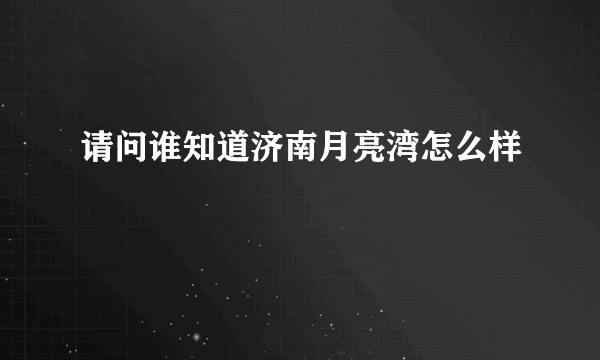 请问谁知道济南月亮湾怎么样